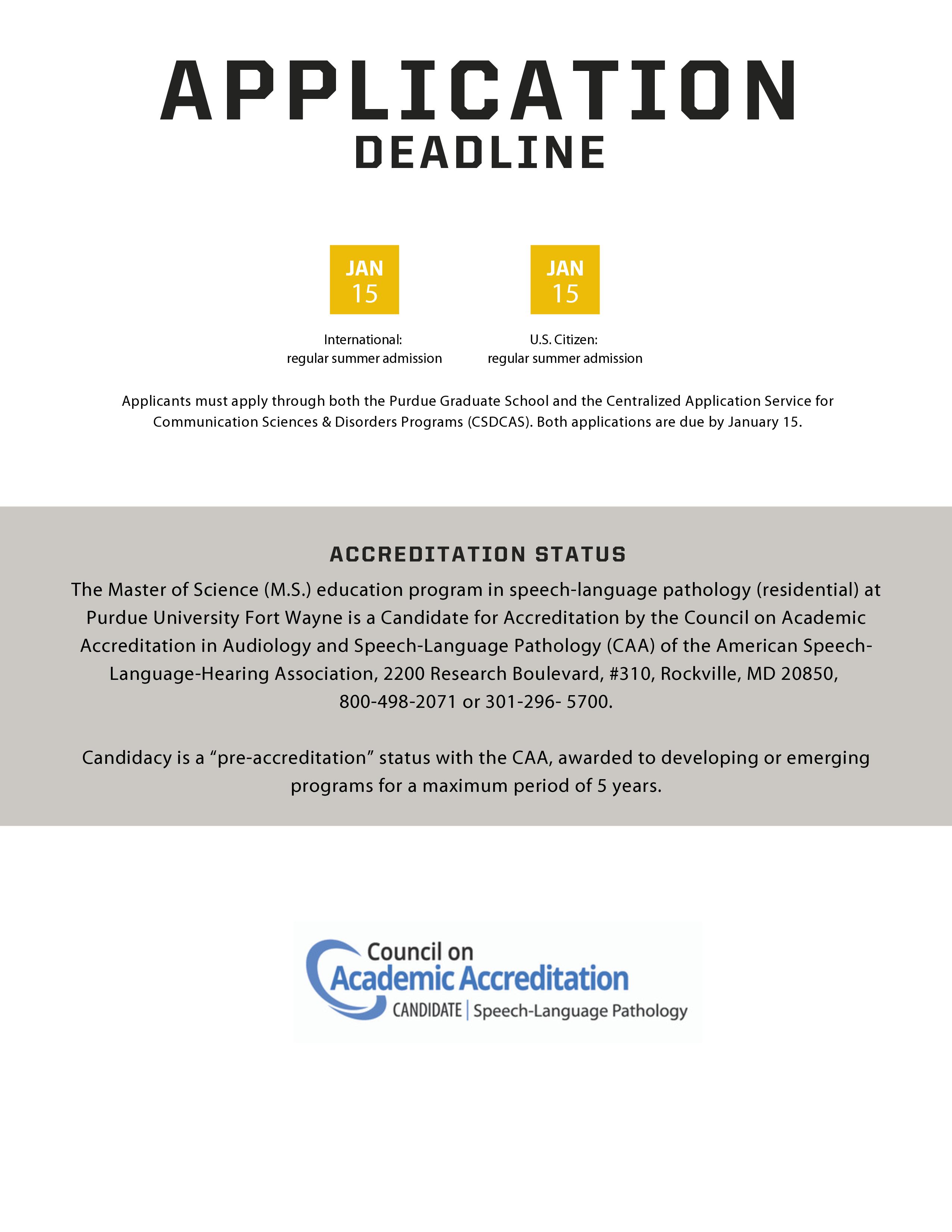 APPLICATION
DEADLINE

JAN
15

International:
regular summer admission

JAN
15

U.S. Citizen:
regular summer admission

Applicants must apply through both the Purdue Graduate School and the Centralized Application Service for Communication Sciences & Disorders Programs (CSDCAS). Both applications are due by January 15.

ACCREDITATION STATUS

The Master of Science (M.S.) education program in speech-language pathology (residential) at Purdue University Fort Wayne is a Candidate for Accreditation by the Council on Academic Accreditation in Audiology and Speech-Language Pathology (CAA) of the American Speech-Language-Hearing Association, 2200 Research Boulevard, #310, Rockville, MD 20850, 800-498-2071 or 301-296- 5700.

Candidacy is a “pre-accreditation” status with the CAA, awarded to developing or emerging programs for a maximum period of 5 years.

Council on
Academic Accreditation
CANDIDATE | Speech-Language Pathology